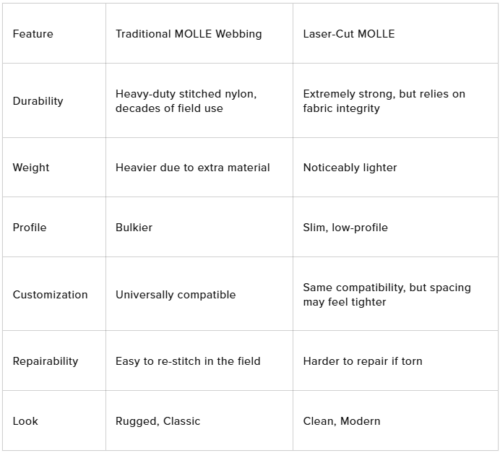 | Feature | Traditional MOLLE Webbing | Laser-Cut MOLLE |
|---|---|---|
| Durability | Heavy-duty stitched nylon, decades of field use | Extremely strong, but relies on fabric integrity |
| Weight | Heavier due to extra material | Noticeably lighter |
| Profile | Bulkier | Slim, low-profile |
| Customization | Universally compatible | Same compatibility, but spacing may feel tighter |
| Repairability | Easy to re-stitch in the field | Harder to repair if torn |
| Look | Rugged, Classic | Clean, Modern |